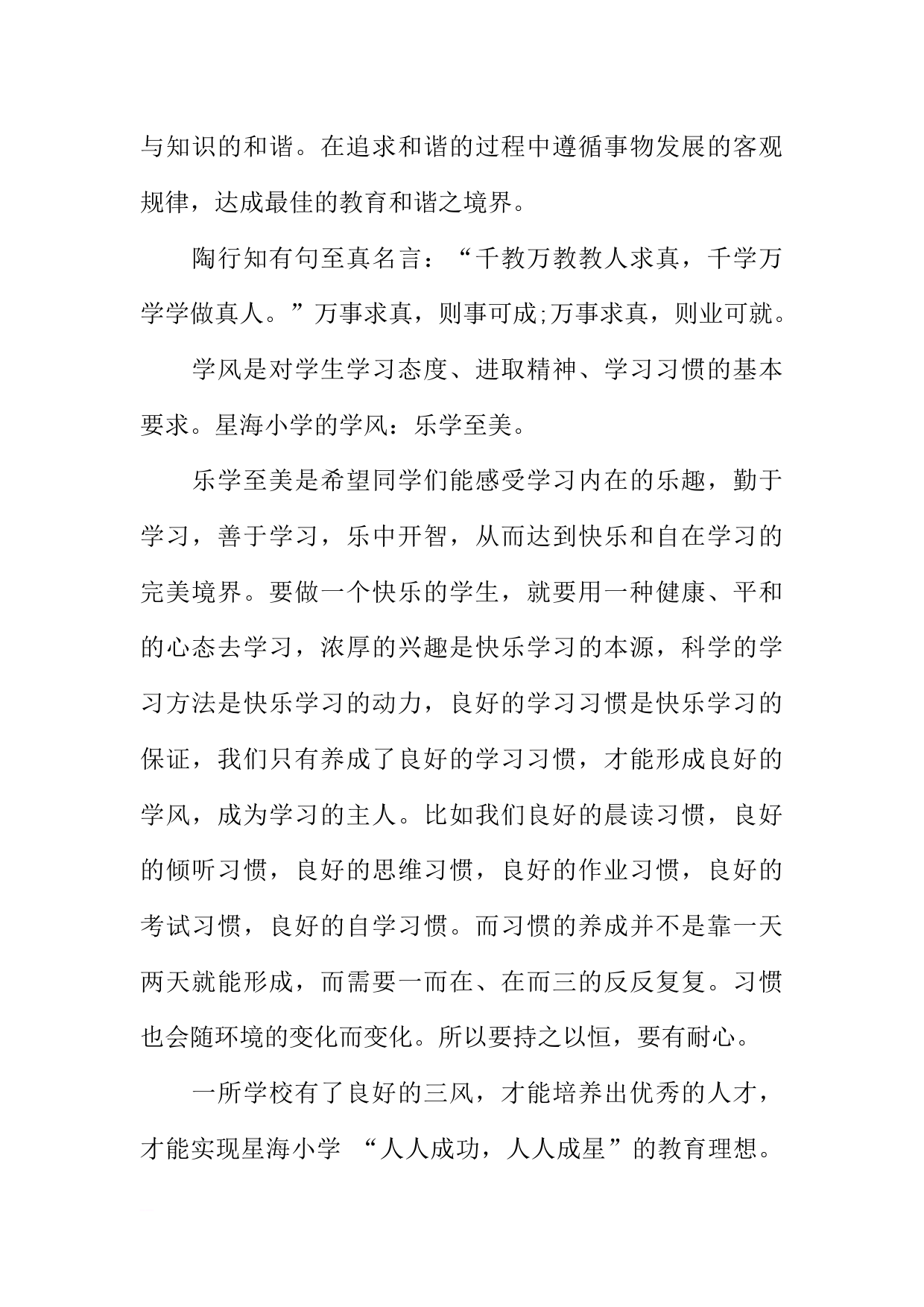 与知识的和谐。在追求和谐的过程中遵循事物发展的客观规律，达成最佳的教育和谐之境界。

陶行知有句至真名言：“千教万教教人求真，千学万学学做真人。”万事求真，则事可成;万事求真，则业可就。

学风是对学生学习态度、进取精神、学习习惯的基本要求。星海小学的学风：乐学至美。

乐学至美是希望同学们能感受学习内在的乐趣，勤于学习，善于学习，乐中开智，从而达到快乐和自在学习的完美境界。要做一个快乐的学生，就要用一种健康、平和的心态去学习，浓厚的兴趣是快乐学习的本源，科学的学习方法是快乐学习的动力，良好的学习习惯是快乐学习的保证，我们只有养成了良好的学习习惯，才能形成良好的学风，成为学习的主人。比如我们良好的晨读习惯，良好的倾听习惯，良好的思维习惯，良好的作业习惯，良好的考试习惯，良好的自学习惯。而习惯的养成并不是靠一天两天就能形成，而需要一而在、在而三的反反复复。习惯也会随环境的变化而变化。所以要持之以恒，要有耐心。

一所学校有了良好的三风，才能培养出优秀的人才，才能实现星海小学 “人人成功，人人成星”的教育理想。